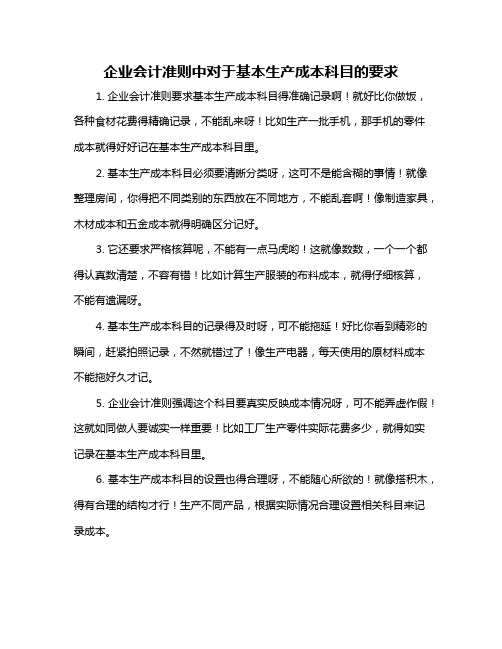 企业会计准则中对于基本生产成本科目的要求

1. 企业会计准则要求基本生产成本科目得准确记录啊！就好比你做饭，各种食材花费得精确记录，不能乱来呀！比如生产一批手机，那手机的零件成本就得好好记在基本生产成本科目里。

2. 基本生产成本科目必须要清晰分类呀，这可不是能含糊的事情！就像整理房间，你得把不同类别的东西放在不同地方，不能乱套啊！像制造家具，木材成本和五金成本就得明确区分记好。

3. 它还要求严格核算呢，不能有一点马虎哟！这就像数数，一个一个都得认真数清楚，不容有错！比如计算生产服装的布料成本，就得仔细核算，不能有遗漏呀。

4. 基本生产成本科目的记录得及时呀，可不能拖延！好比你看到精彩的瞬间，赶紧拍照记录，不然就错过了！像生产电器，每天使用的原材料成本不能拖好久才记。

5. 企业会计准则强调这个科目要真实反映成本情况呀，可不能弄虚作假！这就如同做人要诚实一样重要！比如工厂生产零件实际花费多少，就得如实记录在基本生产成本科目里。

6. 基本生产成本科目的设置也得合理呀，不能随心所欲的！就像搭积木，得有合理的结构才行！生产不同产品，根据实际情况合理设置相关科目来记录成本。